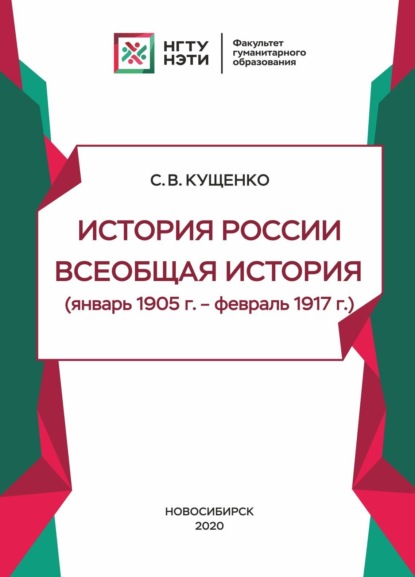 НГТУ НЭТИ
Факультет гуманитарного образования

С. В. КУЩЕНКО

ИСТОРИЯ РОССИИ
ВСЕОБЩАЯ ИСТОРИЯ
(январь 1905 г. – февраль 1917 г.)

НОВОСИБИРСК
2020